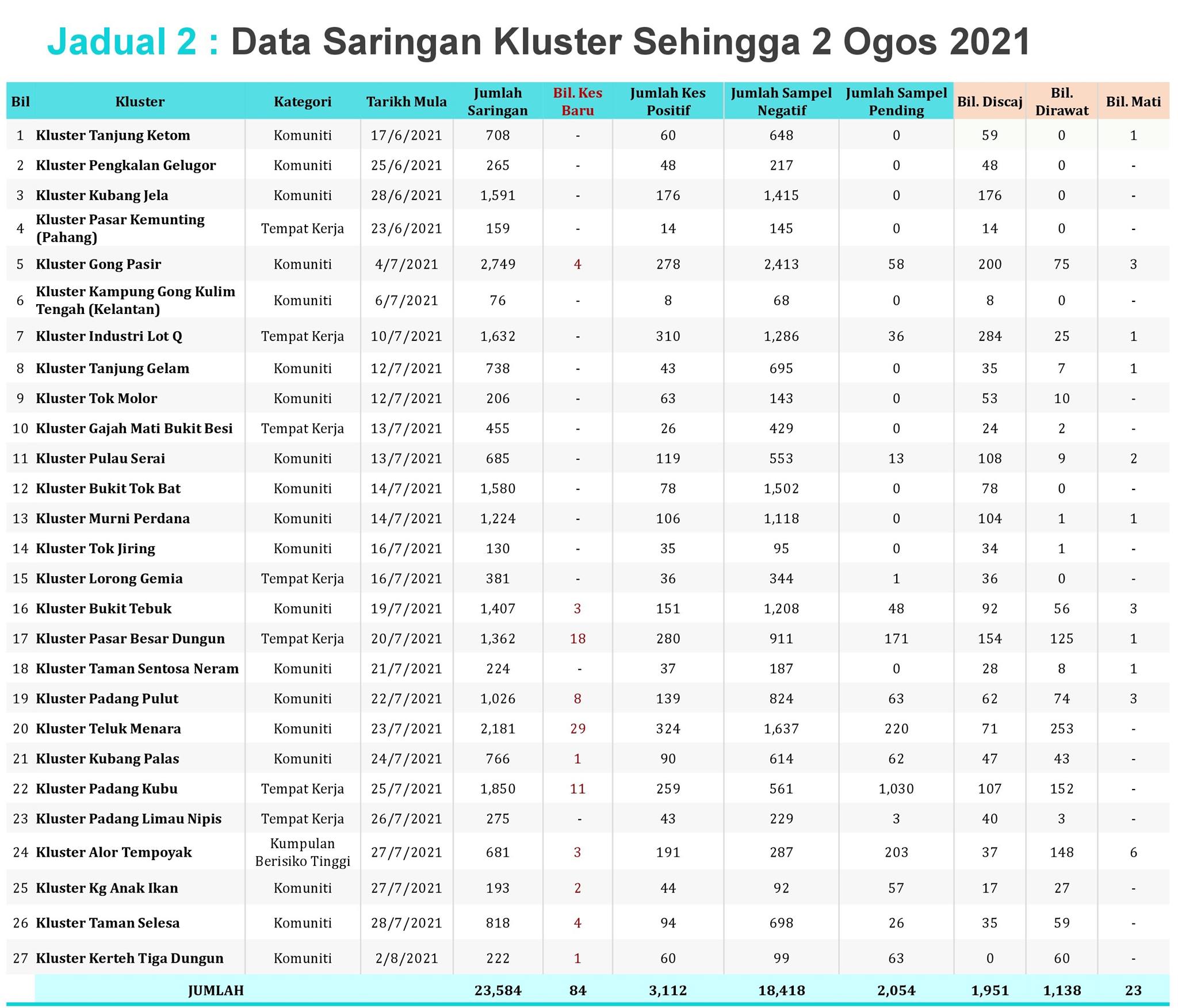 Jadual 2 : Data Saringan Kluster Sehingga 2 Ogos 2021

| Bil | Kluster | Kategori | Tarikh Mula | Jumlah Saringan | Bil. Kes Baru | Jumlah Kes Positif | Jumlah Sampel Negatif | Jumlah Sampel Pending | Bil. Discaj | Bil. Dirawat | Bil. Mati |
|---|---|---|---|---|---|---|---|---|---|---|---|
| 1 | Kluster Tanjung Ketom | Komuniti | 17/6/2021 | 708 | - | 60 | 648 | 0 | 59 | 0 | 1 |
| 2 | Kluster Pengkalan Gelugor | Komuniti | 25/6/2021 | 265 | - | 48 | 217 | 0 | 48 | 0 | - |
| 3 | Kluster Kubang Jela | Komuniti | 28/6/2021 | 1,591 | - | 176 | 1,415 | 0 | 176 | 0 | - |
| 4 | Kluster Pasar Kemunting (Pahang) | Tempat Kerja | 23/6/2021 | 159 | - | 14 | 145 | 0 | 14 | 0 | - |
| 5 | Kluster Gong Pasir | Komuniti | 4/7/2021 | 2,749 | 4 | 278 | 2,413 | 58 | 200 | 75 | 3 |
| 6 | Kluster Kampung Gong Kulim Tengah (Kelantan) | Komuniti | 6/7/2021 | 76 | - | 8 | 68 | 0 | 8 | 0 | - |
| 7 | Kluster Industri Lot Q | Tempat Kerja | 10/7/2021 | 1,632 | - | 310 | 1,286 | 36 | 284 | 25 | 1 |
| 8 | Kluster Tanjung Gelam | Komuniti | 12/7/2021 | 738 | - | 43 | 695 | 0 | 35 | 7 | 1 |
| 9 | Kluster Tok Molor | Komuniti | 12/7/2021 | 206 | - | 63 | 143 | 0 | 53 | 10 | - |
| 10 | Kluster Gajah Mati Bukit Besi | Tempat Kerja | 13/7/2021 | 455 | - | 26 | 429 | 0 | 24 | 2 | - |
| 11 | Kluster Pulau Serai | Komuniti | 13/7/2021 | 685 | - | 119 | 553 | 13 | 108 | 9 | 2 |
| 12 | Kluster Bukit Tok Bat | Komuniti | 14/7/2021 | 1,580 | - | 78 | 1,502 | 0 | 78 | 0 | - |
| 13 | Kluster Murni Perdana | Komuniti | 14/7/2021 | 1,224 | - | 106 | 1,118 | 0 | 104 | 1 | 1 |
| 14 | Kluster Tok Jiring | Komuniti | 16/7/2021 | 130 | - | 35 | 95 | 0 | 34 | 1 | - |
| 15 | Kluster Lorong Gemia | Tempat Kerja | 16/7/2021 | 381 | - | 36 | 344 | 1 | 36 | 0 | - |
| 16 | Kluster Bukit Tebuk | Komuniti | 19/7/2021 | 1,407 | 3 | 151 | 1,208 | 48 | 92 | 56 | 3 |
| 17 | Kluster Pasar Besar Dungun | Tempat Kerja | 20/7/2021 | 1,362 | 18 | 280 | 911 | 171 | 154 | 125 | 1 |
| 18 | Kluster Taman Sentosa Neram | Komuniti | 21/7/2021 | 224 | - | 37 | 187 | 0 | 28 | 8 | 1 |
| 19 | Kluster Padang Pulut | Komuniti | 22/7/2021 | 1,026 | 8 | 139 | 824 | 63 | 62 | 74 | 3 |
| 20 | Kluster Teluk Menara | Komuniti | 23/7/2021 | 2,181 | 29 | 324 | 1,637 | 220 | 71 | 253 | - |
| 21 | Kluster Kubang Palas | Komuniti | 24/7/2021 | 766 | 1 | 90 | 614 | 62 | 47 | 43 | - |
| 22 | Kluster Padang Kubu | Tempat Kerja | 25/7/2021 | 1,850 | 11 | 259 | 561 | 1,030 | 107 | 152 | - |
| 23 | Kluster Padang Limau Nipis | Tempat Kerja | 26/7/2021 | 275 | - | 43 | 229 | 3 | 40 | 3 | - |
| 24 | Kluster Alor Tempoyak | Kumpulan Berisiko Tinggi | 27/7/2021 | 681 | 3 | 191 | 287 | 203 | 37 | 148 | 6 |
| 25 | Kluster Kg Anak Ikan | Komuniti | 27/7/2021 | 193 | 2 | 44 | 92 | 57 | 17 | 27 | - |
| 26 | Kluster Taman Selesa | Komuniti | 28/7/2021 | 818 | 4 | 94 | 698 | 26 | 35 | 59 | - |
| 27 | Kluster Kerteh Tiga Dungun | Komuniti | 2/8/2021 | 222 | 1 | 60 | 99 | 63 | 0 | 60 | - |
| | JUMLAH | | | 23,584 | 84 | 3,112 | 18,418 | 2,054 | 1,951 | 1,138 | 23 |